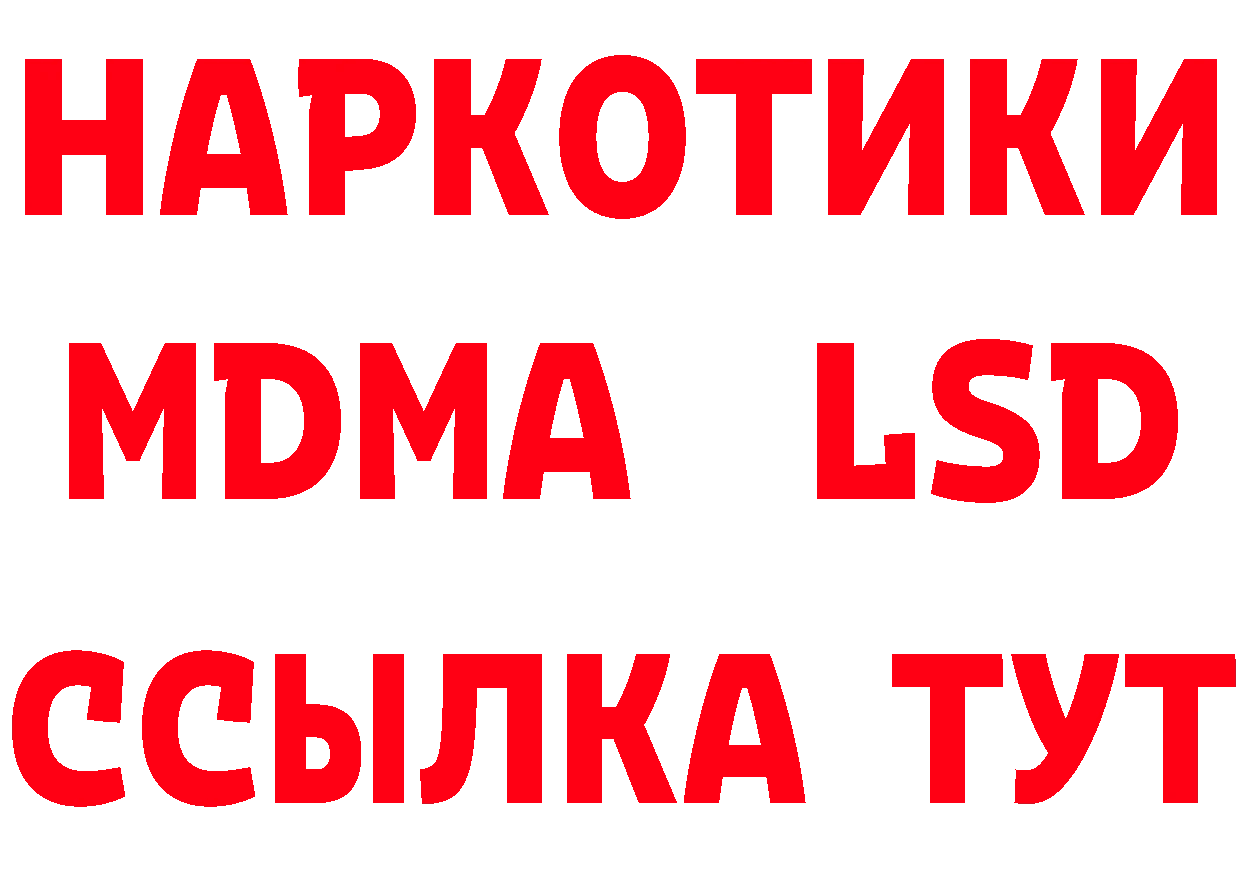 НАРКОТИКИ
MDMA LSD
ССЫЛКА ТУТ